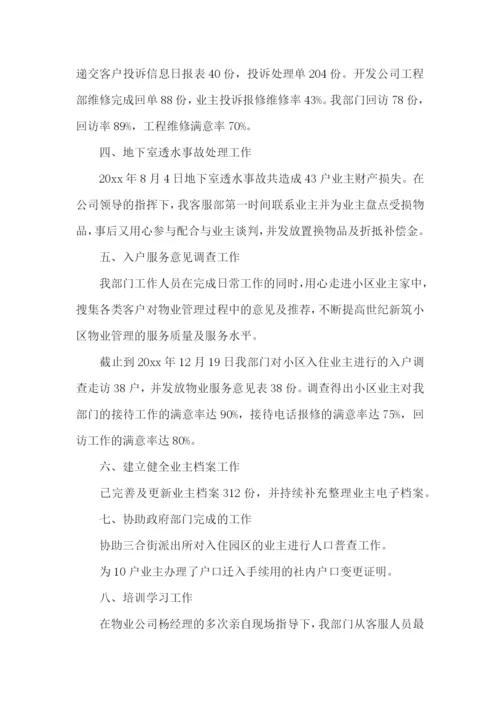 递交客户投诉信息日报表 40 份，投诉处理单 204 份。开发公司工程部维修完成回单 88 份，业主投诉报修维修率 43%。我部门回访 78 份，回访率 89%，工程维修满意率 70%。

四、地下室透水事故处理工作

20xx 年 8 月 4 日地下室透水事故共造成 43 户业主财产损失。在公司领导的指挥下，我客服部第一时间联系业主并为业主盘点受损物品，事后又用心参与配合与业主谈判，并发放置换物品及折抵补偿金。

五、入户服务意见调查工作

我部门工作人员在完成日常工作的同时，用心走进小区业主家中，搜集各类客户对物业管理过程中的意见及推荐，不断提高世纪新筑小区物业管理的服务质量及服务水平。

截止到 20xx 年 12 月 19 日我部门对小区入住业主进行的入户调查走访 38 户，并发放物业服务意见表 38 份。调查得出小区业主对我部门的接待工作的满意率达 90%，接待电话报修的满意率达 75%，回访工作的满意率达 80%。

六、建立健全业主档案工作

已完善及更新业主档案 312 份，并持续补充整理业主电子档案。

七、协助政府部门完成的工作

协助三合街派出所对入住园区的业主进行人口普查工作。

为 10 户业主办理了户口迁入手续用的社内户口变更证明。

八、培训学习工作

在物业公司杨经理的多次亲自现场指导下，我部门从客服人员最